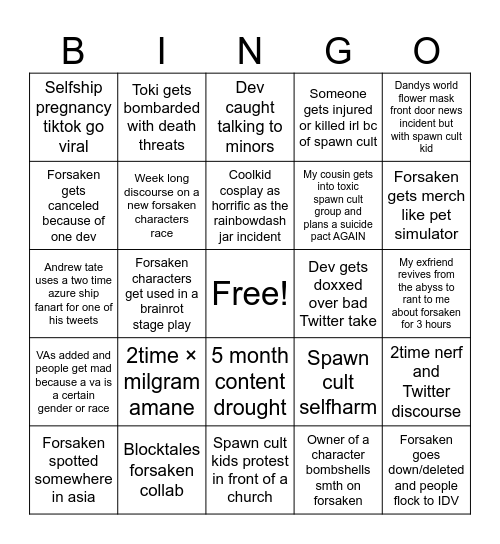 | B | I | N | G | O |
|---|---|---|---|---|
| Selfship pregnancy tiktok go viral | Toki gets bombarded with death threats | Dev caught talking to minors | Someone gets injured or killed irl bc of spawn cult | Dandys world flower mask front door news incident but with spawn cult kid |
| Forsaken gets canceled because of one dev | Week long discourse on a new forsaken characters race | Coolkid cosplay as horrific as the rainbowdash jar incident | My cousin gets into toxic spawn cult group and plans a suicide pact AGAIN | Forsaken gets merch like pet simulator |
| Andrew tate uses a two time azure ship fanart for one of his tweets | Forsaken characters get used in a brainrot stage play | Free! | Dev gets doxxed over bad Twitter take | My exfriend revives from the abyss to rant to me about forsaken for 3 hours |
| VAs added and people get mad because a va is a certain gender or race | 2time × milgram amane | 5 month content drought | Spawn cult selfharm | 2time nerf and Twitter discourse |
| Forsaken spotted somewhere in asia | Blocktales forsaken collab | Spawn cult kids protest in front of a church | Owner of a character bombshells smth on forsaken | Forsaken goes down/deleted and people flock to IDV |